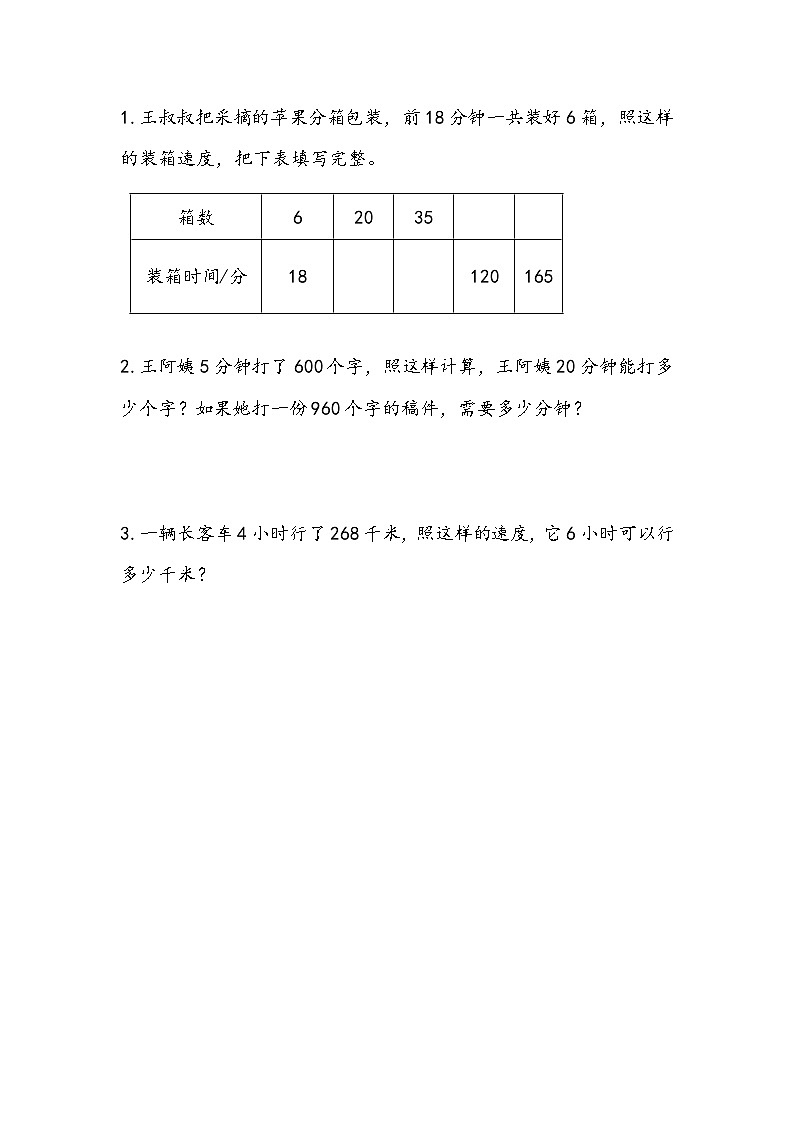 1. 王叔叔把采摘的苹果分箱包装，前 18 分钟一共装好 6 箱，照这样的装箱速度，把下表填写完整。

| 箱数 | 6 | 20 | 35 | | |
|---|---|---|---|---|---|
| 装箱时间/分 | 18 | | | 120 | 165 |

2. 王阿姨 5 分钟打了 600 个字，照这样计算，王阿姨 20 分钟能打多少个字？如果她打一份 960 个字的稿件，需要多少分钟？

3. 一辆长客车 4 小时行了 268 千米，照这样的速度，它 6 小时可以行多少千米？